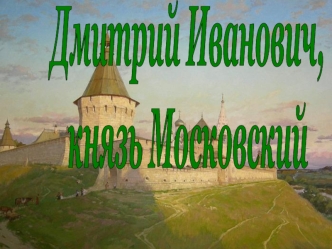 Дмитрий Иванович, князь Московский